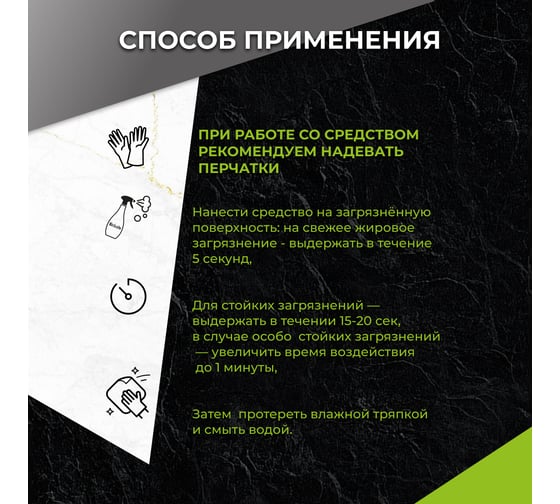 СПОСОБ ПРИМЕНЕНИЯ

ПРИ РАБОТЕ СО СРЕДСТВОМ РЕКОМЕНДУЕМ НАДЕВАТЬ ПЕРЧАТКИ

Нанести средство на загрязнённую поверхность: на свежее жировое загрязнение - выдержать в течение 5 секунд,

Для стойких загрязнений — выдержать в течении 15-20 сек, в случае особо стойких загрязнений — увеличить время воздействия до 1 минуты,

Затем протереть влажной тряпкой и смыть водой.